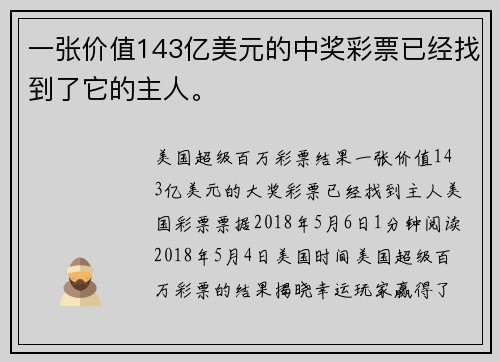 一张价值143亿美元的中奖彩票已经找到了它的主人。

美国超级百万彩票结果一张价值143亿美元的大奖彩票已经找到主人美国彩票票据2018年5月6日1分钟阅读2018年5月4日美国时间美国超级百万彩票的结果揭晓幸运玩家赢得了